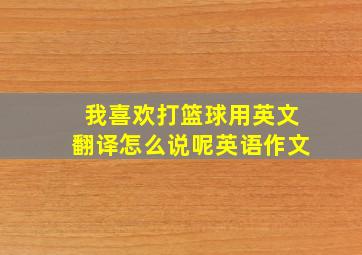 我喜欢打篮球用英文翻译怎么说呢英语作文